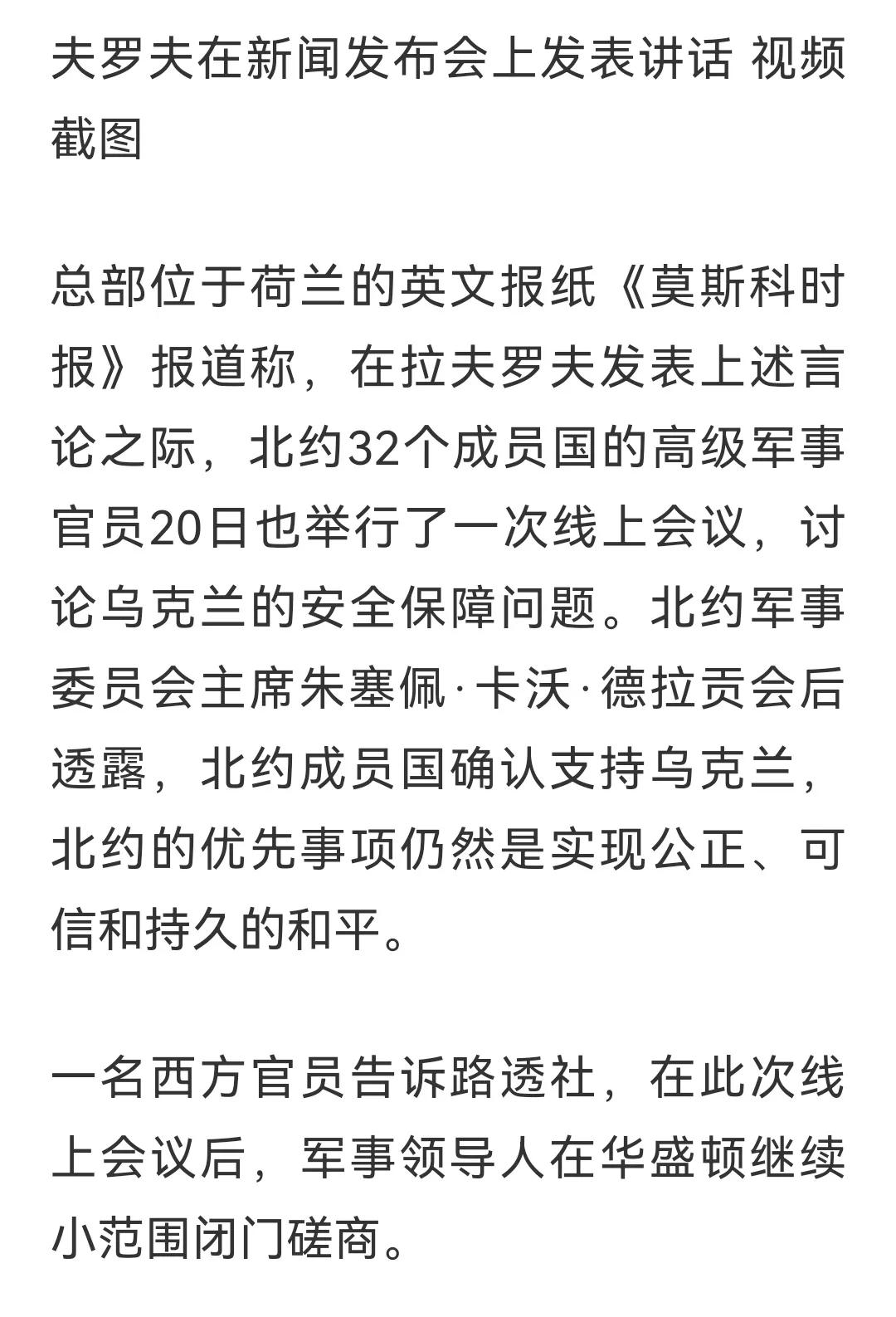 夫罗夫在新闻发布会上发表讲话 视频截图

总部位于荷兰的英文报纸《莫斯科时报》报道称，在拉夫罗夫发表上述言论之际，北约32个成员国的高级军事官员20日也举行了一次线上会议，讨论乌克兰的安全保障问题。北约军事委员会主席朱塞佩·卡沃·德拉贡会后透露，北约成员国确认支持乌克兰，北约的优先事项仍然是实现公正、可信和持久的和平。

一名西方官员告诉路透社，在此次线上会议后，军事领导人在华盛顿继续小范围闭门磋商。